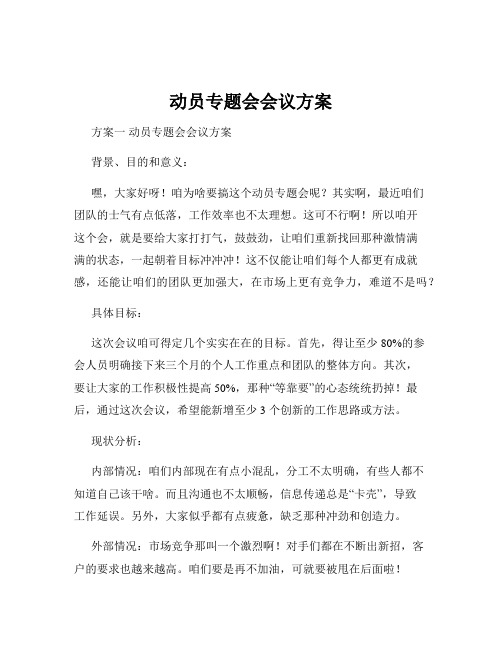 动员专题会会议方案

方案一 动员专题会会议方案

背景、目的和意义：

嘿，大家好呀！咱为啥要搞这个动员专题会呢？其实啊，最近咱们团队的士气有点低落，工作效率也不太理想。这可不行啊！所以咱开这个会，就是要给大家打打气，鼓鼓劲，让咱们重新找回那种激情满满的状态，一起朝着目标冲冲冲！这不仅能让咱们每个人都更有成就感，还能让咱们的团队更加强大，在市场上更有竞争力，难道不是吗？

具体目标：

这次会议咱可得定几个实实在在的目标。首先，得让至少 80%的参会人员明确接下来三个月的个人工作重点和团队的整体方向。其次，要让大家的工作积极性提高 50%，那种“等靠要”的心态统统扔掉！最后，通过这次会议，希望能新增至少 3 个创新的工作思路或方法。

现状分析：

内部情况：咱们内部现在有点小混乱，分工不太明确，有些人都不知道自己该干啥。而且沟通也不太顺畅，信息传递总是“卡壳”，导致工作延误。另外，大家似乎都有点疲惫，缺乏那种冲劲和创造力。

外部情况：市场竞争那叫一个激烈啊！对手们都在不断出新招，客户的要求也越来越高。咱们要是再不加油，可就要被甩在后面啦！